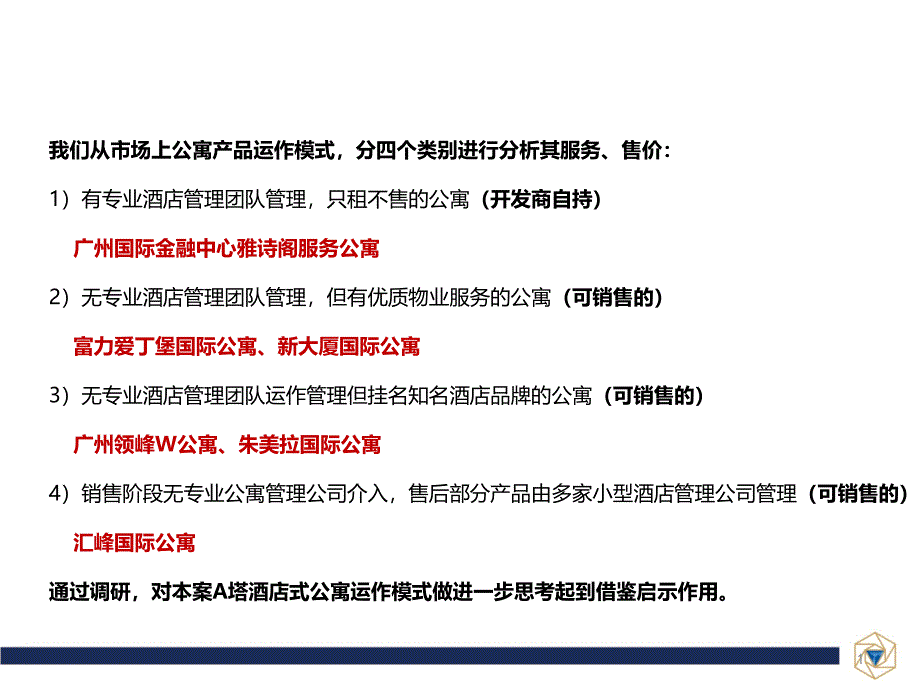 我们从市场上公寓产品运作模式，分四个类别进行分析其服务、售价：

1）有专业酒店管理团队管理，只租不售的公寓（开发商自持）

广州国际金融中心雅诗阁服务公寓

2）无专业酒店管理团队管理，但有优质物业服务的公寓（可销售的）

富力爱丁堡国际公寓、新大厦国际公寓

3）无专业酒店管理团队运作管理但挂名知名酒店品牌的公寓（可销售的）

广州领峰W公寓、朱美拉国际公寓

4）销售阶段无专业公寓管理公司介入，售后部分产品由多家小型酒店管理公司管理（可销售的）

汇峰国际公寓

通过调研，对本案A塔酒店式公寓运作模式做进一步思考起到借鉴启示作用。

1